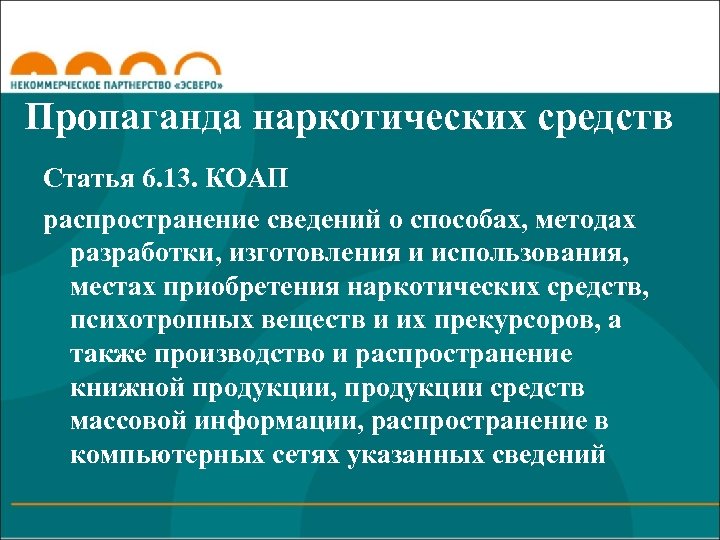 НЕКОММЕРЧЕСКОЕ ПАРТНЕРСТВО «ЭСВЕРО»

Пропаганда наркотических средств

Статья 6.13. КОАП

распространение сведений о способах, методах разработки, изготовления и использования, местах приобретения наркотических средств, психотропных веществ и их прекурсоров, а также производство и распространение книжной продукции, продукции средств массовой информации, распространение в компьютерных сетях указанных сведений